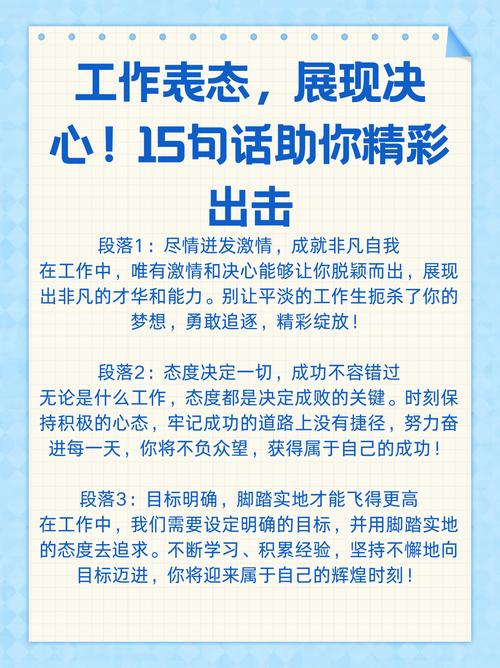 工作表态，展现决心！15句话助你精彩出击

段落1：尽情迸发激情，成就非凡自我
在工作中，唯有激情和决心能够让你脱颖而出，展现出非凡的才华和能力。别让平淡的工作生扼杀了你的梦想，勇敢追逐，精彩绽放！

段落2：态度决定一切，成功不容错过
无论是什么工作，态度都是决定成败的关键。时刻保持积极的心态，牢记成功的道路上没有捷径，努力奋进每一天，你将不负众望，获得属于自己的成功！

段落3：目标明确，脚踏实地才能飞得更高
在工作中，我们需要设定明确的目标，并用脚踏实地的态度去追求。不断学习、积累经验，坚持不懈地向目标迈进，你将迎来属于自己的辉煌时刻！